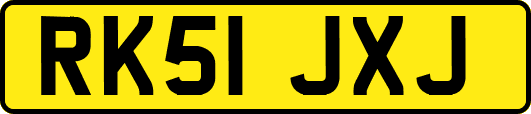 RK51 JXJ